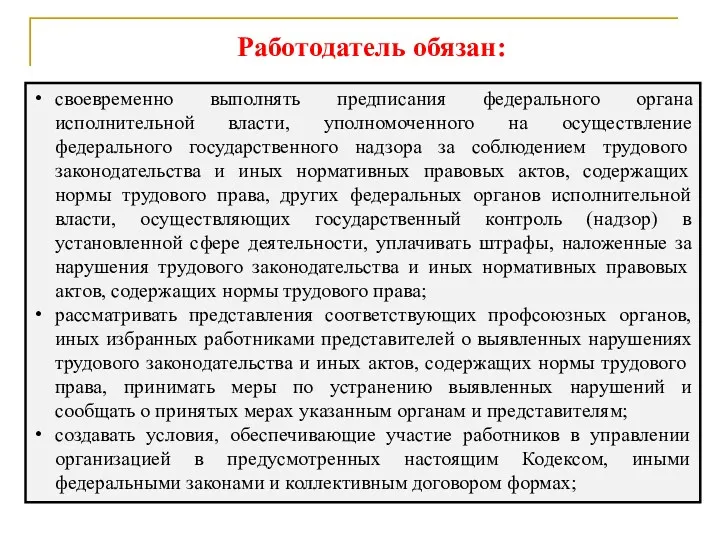 Работодатель обязан:

• своевременно выполнять предписания федерального органа исполнительной власти, уполномоченного на осуществление федерального государственного надзора за соблюдением трудового законодательства и иных нормативных правовых актов, содержащих нормы трудового права, других федеральных органов исполнительной власти, осуществляющих государственный контроль (надзор) в установленной сфере деятельности, уплачивать штрафы, наложенные за нарушения трудового законодательства и иных нормативных правовых актов, содержащих нормы трудового права;
• рассматривать представления соответствующих профсоюзных органов, иных избранных работниками представителей о выявленных нарушениях трудового законодательства и иных актов, содержащих нормы трудового права, принимать меры по устранению выявленных нарушений и сообщать о принятых мерах указанным органам и представителям;
• создавать условия, обеспечивающие участие работников в управлении организацией в предусмотренных настоящим Кодексом, иными федеральными законами и коллективным договором формах;